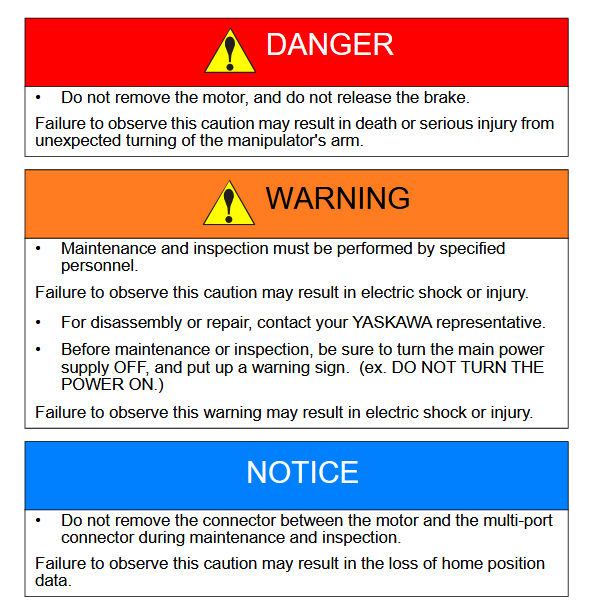 DANGER

• Do not remove the motor, and do not release the brake.

Failure to observe this caution may result in death or serious injury from unexpected turning of the manipulator's arm.

WARNING

• Maintenance and inspection must be performed by specified personnel.

Failure to observe this caution may result in electric shock or injury.

• For disassembly or repair, contact your YASKAWA representative.

• Before maintenance or inspection, be sure to turn the main power supply OFF, and put up a warning sign. (ex. DO NOT TURN THE POWER ON.)

Failure to observe this warning may result in electric shock or injury.

NOTICE

• Do not remove the connector between the motor and the multi-port connector during maintenance and inspection.

Failure to observe this caution may result in the loss of home position data.